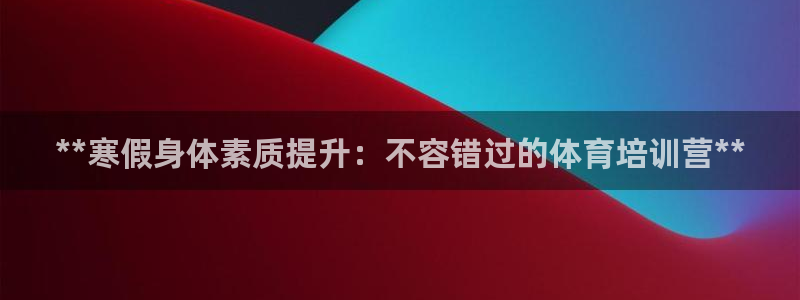 **寒假身体素质提升：不容错过的体育培训营**